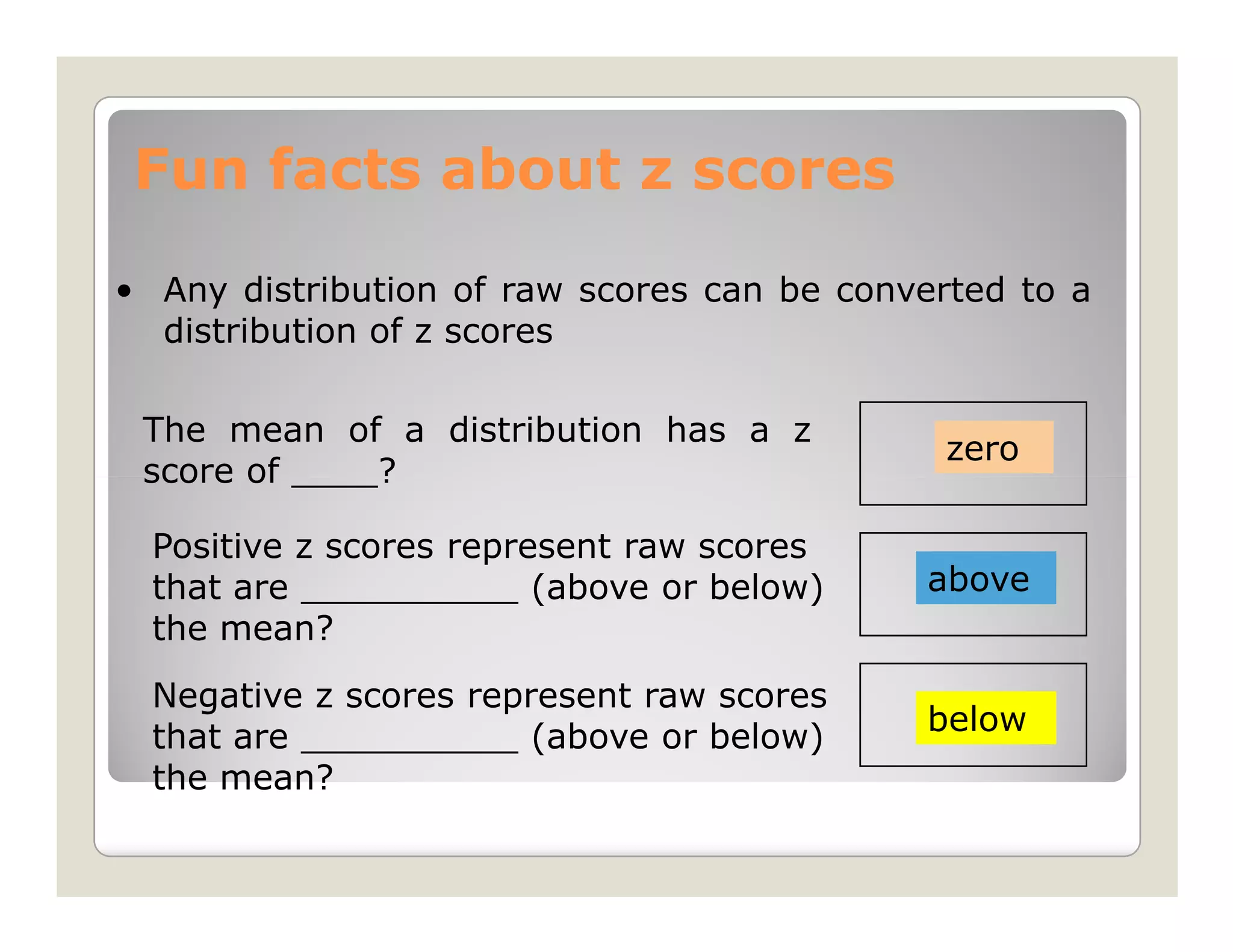 Fun facts about z scores

• Any distribution of raw scores can be converted to a distribution of z scores

The mean of a distribution has a z score of _____?

zero

Positive z scores represent raw scores that are ____________ (above or below) the mean?

above

Negative z scores represent raw scores that are ____________ (above or below) the mean?

below